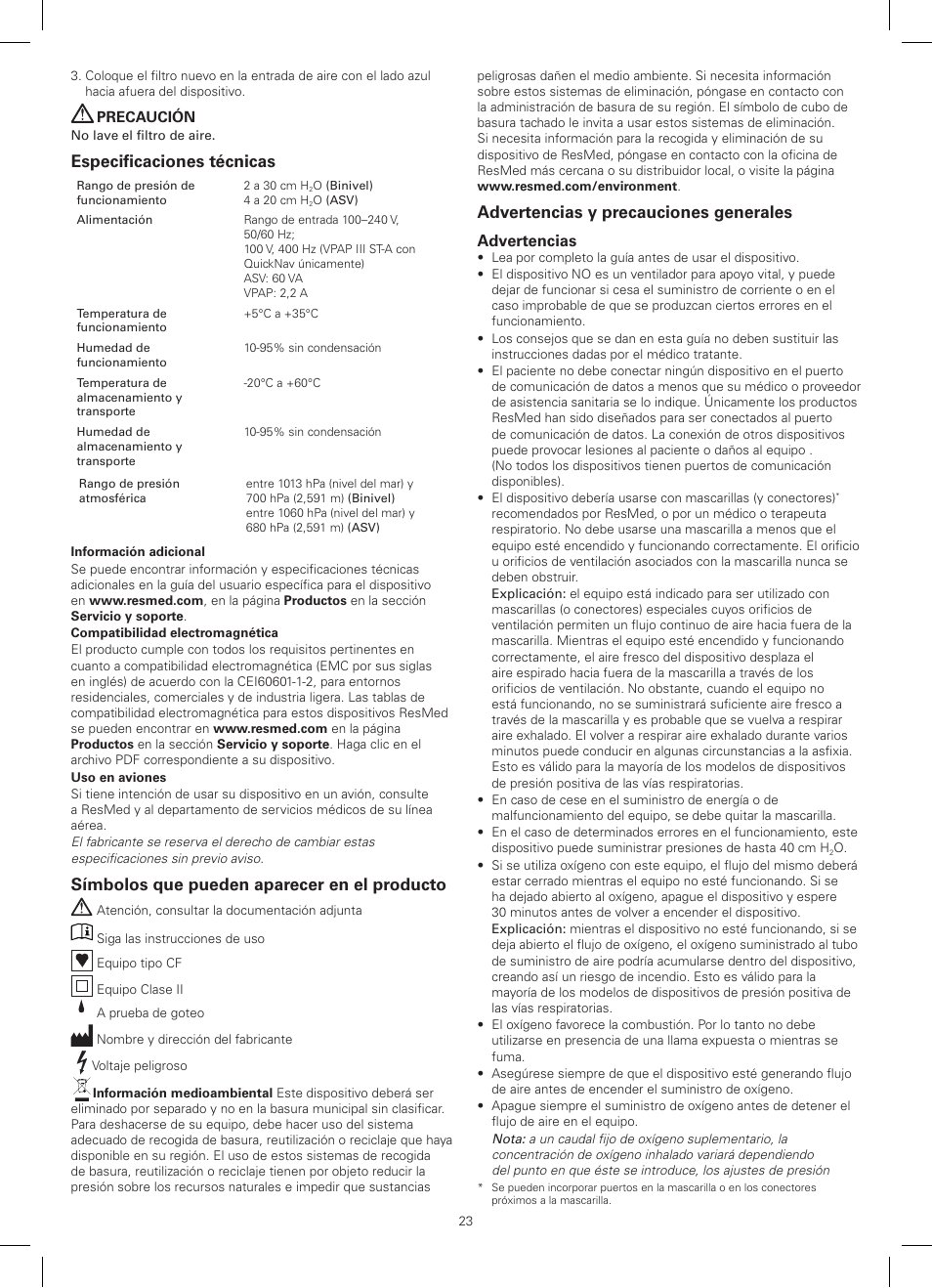 3. Coloque el filtro nuevo en la entrada de aire con el lado azul hacia afuera del dispositivo.

PRECAUCIÓN
No lave el filtro de aire.

Especificaciones técnicas

| Rango de presión de funcionamiento | 2 a 30 cm $H_2O$ (Binivel) 4 a 20 cm $H_2O$ (ASV) |
|---|---|
| Alimentación | Rango de entrada 100–240 V, 50/60 Hz; 100 V, 400 Hz (VPAP III ST-A con QuickNav únicamente) ASV: 60 VA VPAP: 2,2 A |
| Temperatura de funcionamiento | +5°C a +35°C |
| Humedad de funcionamiento | 10-95% sin condensación |
| Temperatura de almacenamiento y transporte | -20°C a +60°C |
| Humedad de almacenamiento y transporte | 10-95% sin condensación |
| Rango de presión atmosférica | entre 1013 hPa (nivel del mar) y 700 hPa (2,591 m) (Binivel) entre 1060 hPa (nivel del mar) y 680 hPa (2,591 m) (ASV) |

Información adicional
Se puede encontrar información y especificaciones técnicas adicionales en la guía del usuario específica para el dispositivo en www.resmed.com, en la página Productos en la sección Servicio y soporte.
Compatibilidad electromagnética
El producto cumple con todos los requisitos pertinentes en cuanto a compatibilidad electromagnética (EMC por sus siglas en inglés) de acuerdo con la CEI60601-1-2, para entornos residenciales, comerciales y de industria ligera. Las tablas de compatibilidad electromagnética para estos dispositivos ResMed se pueden encontrar en www.resmed.com en la página Productos en la sección Servicio y soporte. Haga clic en el archivo PDF correspondiente a su dispositivo.
Uso en aviones
Si tiene intención de usar su dispositivo en un avión, consulte a ResMed y al departamento de servicios médicos de su línea aérea.
El fabricante se reserva el derecho de cambiar estas especificaciones sin previo aviso.

Símbolos que pueden aparecer en el producto
Atención, consultar la documentación adjunta
Siga las instrucciones de uso
Equipo tipo CF
Equipo Clase II
A prueba de goteo
Nombre y dirección del fabricante
Voltaje peligroso
Información medioambiental Este dispositivo deberá ser eliminado por separado y no en la basura municipal sin clasificar. Para deshacerse de su equipo, debe hacer uso del sistema adecuado de recogida de basura, reutilización o reciclaje que haya disponible en su región. El uso de estos sistemas de recogida de basura, reutilización o reciclaje tienen por objeto reducir la presión sobre los recursos naturales e impedir que sustancias peligrosas dañen el medio ambiente. Si necesita información sobre estos sistemas de eliminación, póngase en contacto con la administración de basura de su región. El símbolo de cubo de basura tachado le invita a usar estos sistemas de eliminación. Si necesita información para la recogida y eliminación de su dispositivo de ResMed, póngase en contacto con la oficina de ResMed más cercana o su distribuidor local, o visite la página www.resmed.com/environment.

Advertencias y precauciones generales

Advertencias
• Lea por completo la guía antes de usar el dispositivo.
• El dispositivo NO es un ventilador para apoyo vital, y puede dejar de funcionar si cesa el suministro de corriente o en el caso improbable de que se produzcan ciertos errores en el funcionamiento.
• Los consejos que se dan en esta guía no deben sustituir las instrucciones dadas por el médico tratante.
• El paciente no debe conectar ningún dispositivo en el puerto de comunicación de datos a menos que su médico o proveedor de asistencia sanitaria se lo indique. Únicamente los productos ResMed han sido diseñados para ser conectados al puerto de comunicación de datos. La conexión de otros dispositivos puede provocar lesiones al paciente o daños al equipo . (No todos los dispositivos tienen puertos de comunicación disponibles).
• El dispositivo debería usarse con mascarillas (y conectores)* recomendados por ResMed, o por un médico o terapeuta respiratorio. No debe usarse una mascarilla a menos que el equipo esté encendido y funcionando correctamente. El orificio u orificios de ventilación asociados con la mascarilla nunca se deben obstruir.
Explicación: el equipo está indicado para ser utilizado con mascarillas (o conectores) especiales cuyos orificios de ventilación permiten un flujo continuo de aire hacia fuera de la mascarilla. Mientras el equipo esté encendido y funcionando correctamente, el aire fresco del dispositivo desplaza el aire espirado hacia fuera de la mascarilla a través de los orificios de ventilación. No obstante, cuando el equipo no está funcionando, no se suministrará suficiente aire fresco a través de la mascarilla y es probable que se vuelva a respirar aire exhalado. El volver a respirar aire exhalado durante varios minutos puede conducir en algunas circunstancias a la asfixia. Esto es válido para la mayoría de los modelos de dispositivos de presión positiva de las vías respiratorias.
• En caso de cese en el suministro de energía o de malfuncionamiento del equipo, se debe quitar la mascarilla.
• En el caso de determinados errores en el funcionamiento, este dispositivo puede suministrar presiones de hasta 40 cm $H_2O$.
• Si se utiliza oxígeno con este equipo, el flujo del mismo deberá estar cerrado mientras el equipo no esté funcionando. Si se ha dejado abierto al oxígeno, apague el dispositivo y espere 30 minutos antes de volver a encender el dispositivo.
Explicación: mientras el dispositivo no esté funcionando, si se deja abierto el flujo de oxígeno, el oxígeno suministrado al tubo de suministro de aire podría acumularse dentro del dispositivo, creando así un riesgo de incendio. Esto es válido para la mayoría de los modelos de dispositivos de presión positiva de las vías respiratorias.
• El oxígeno favorece la combustión. Por lo tanto no debe utilizarse en presencia de una llama expuesta o mientras se fuma.
• Asegúrese siempre de que el dispositivo esté generando flujo de aire antes de encender el suministro de oxígeno.
• Apague siempre el suministro de oxígeno antes de detener el flujo de aire en el equipo.
Nota: a un caudal fijo de oxígeno suplementario, la concentración de oxígeno inhalado variará dependiendo del punto en que éste se introduce, los ajustes de presión

* Se pueden incorporar puertos en la mascarilla o en los conectores próximos a la mascarilla.

23